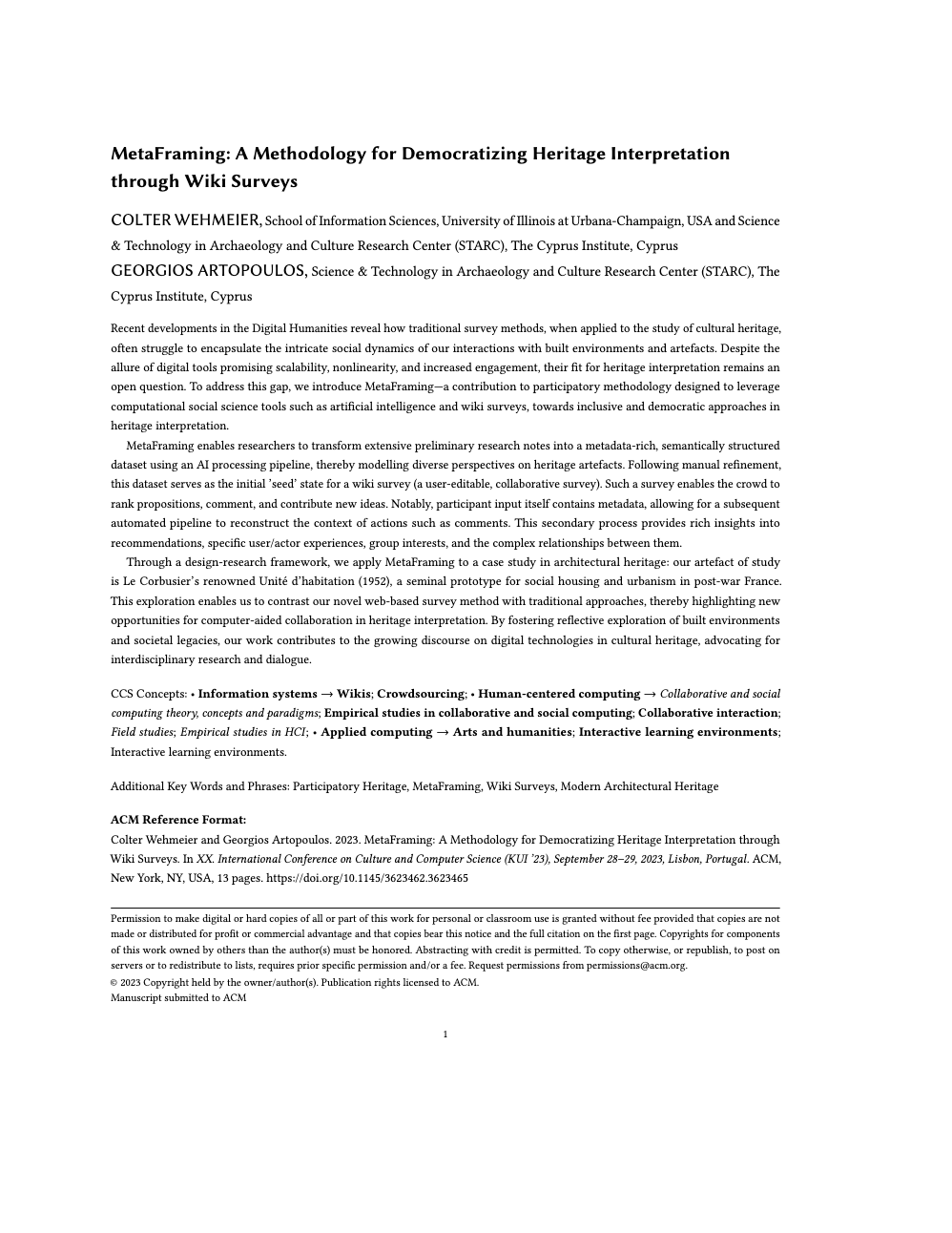 MetaFraming: A Methodology for Democratizing Heritage Interpretation through Wiki Surveys

COLTER WEHMEIER, School of Information Sciences, University of Illinois at Urbana-Champaign, USA and Science & Technology in Archaeology and Culture Research Center (STARC), The Cyprus Institute, Cyprus
GEORGIOS ARTOPOULOS, Science & Technology in Archaeology and Culture Research Center (STARC), The Cyprus Institute, Cyprus

Recent developments in the Digital Humanities reveal how traditional survey methods, when applied to the study of cultural heritage, often struggle to encapsulate the intricate social dynamics of our interactions with built environments and artefacts. Despite the allure of digital tools promising scalability, nonlinearity, and increased engagement, their fit for heritage interpretation remains an open question. To address this gap, we introduce MetaFraming—a contribution to participatory methodology designed to leverage computational social science tools such as artificial intelligence and wiki surveys, towards inclusive and democratic approaches in heritage interpretation.

MetaFraming enables researchers to transform extensive preliminary research notes into a metadata-rich, semantically structured dataset using an AI processing pipeline, thereby modelling diverse perspectives on heritage artefacts. Following manual refinement, this dataset serves as the initial 'seed' state for a wiki survey (a user-editable, collaborative survey). Such a survey enables the crowd to rank propositions, comment, and contribute new ideas. Notably, participant input itself contains metadata, allowing for a subsequent automated pipeline to reconstruct the context of actions such as comments. This secondary process provides rich insights into recommendations, specific user/actor experiences, group interests, and the complex relationships between them.

Through a design-research framework, we apply MetaFraming to a case study in architectural heritage: our artefact of study is Le Corbusier's renowned Unité d'habitation (1952), a seminal prototype for social housing and urbanism in post-war France. This exploration enables us to contrast our novel web-based survey method with traditional approaches, thereby highlighting new opportunities for computer-aided collaboration in heritage interpretation. By fostering reflective exploration of built environments and societal legacies, our work contributes to the growing discourse on digital technologies in cultural heritage, advocating for interdisciplinary research and dialogue.

CCS Concepts: • Information systems → Wikis; Crowdsourcing; • Human-centered computing → Collaborative and social computing theory, concepts and paradigms; Empirical studies in collaborative and social computing; Collaborative interaction; Field studies; Empirical studies in HCI; • Applied computing → Arts and humanities; Interactive learning environments; Interactive learning environments.

Additional Key Words and Phrases: Participatory Heritage, MetaFraming, Wiki Surveys, Modern Architectural Heritage

ACM Reference Format:
Colter Wehmeier and Georgios Artopoulos. 2023. MetaFraming: A Methodology for Democratizing Heritage Interpretation through Wiki Surveys. In XX. International Conference on Culture and Computer Science (KUI '23), September 28–29, 2023, Lisbon, Portugal. ACM, New York, NY, USA, 13 pages. https://doi.org/10.1145/3623462.3623465

Permission to make digital or hard copies of all or part of this work for personal or classroom use is granted without fee provided that copies are not made or distributed for profit or commercial advantage and that copies bear this notice and the full citation on the first page. Copyrights for components of this work owned by others than the author(s) must be honored. Abstracting with credit is permitted. To copy otherwise, or republish, to post on servers or to redistribute to lists, requires prior specific permission and/or a fee. Request permissions from permissions@acm.org.
© 2023 Copyright held by the owner/author(s). Publication rights licensed to ACM.
Manuscript submitted to ACM

1